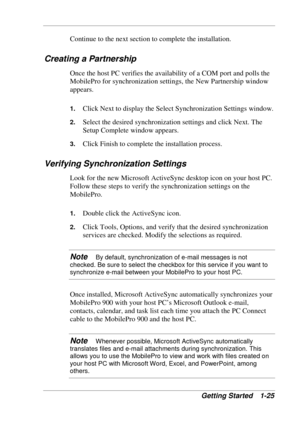 Continue to the next section to complete the installation.

Creating a Partnership

Once the host PC verifies the availability of a COM port and polls the MobilePro for synchronization settings, the New Partnership window appears.

1. Click Next to display the Select Synchronization Settings window.

2. Select the desired synchronization settings and click Next. The Setup Complete window appears.

3. Click Finish to complete the installation process.

Verifying Synchronization Settings

Look for the new Microsoft ActiveSync desktop icon on your host PC. Follow these steps to verify the synchronization settings on the MobilePro.

1. Double click the ActiveSync icon.

2. Click Tools, Options, and verify that the desired synchronization services are checked. Modify the selections as required.

Note By default, synchronization of e-mail messages is not checked. Be sure to select the checkbox for this service if you want to synchronize e-mail between your MobilePro to your host PC.

Once installed, Microsoft ActiveSync automatically synchronizes your MobilePro 900 with your host PC's Microsoft Outlook e-mail, contacts, calendar, and task list each time you attach the PC Connect cable to the MobilePro 900 and the host PC.

Note Whenever possible, Microsoft ActiveSync automatically translates files and e-mail attachments during synchronization. This allows you to use the MobilePro to view and work with files created on your host PC with Microsoft Word, Excel, and PowerPoint, among others.

Getting Started 1-25